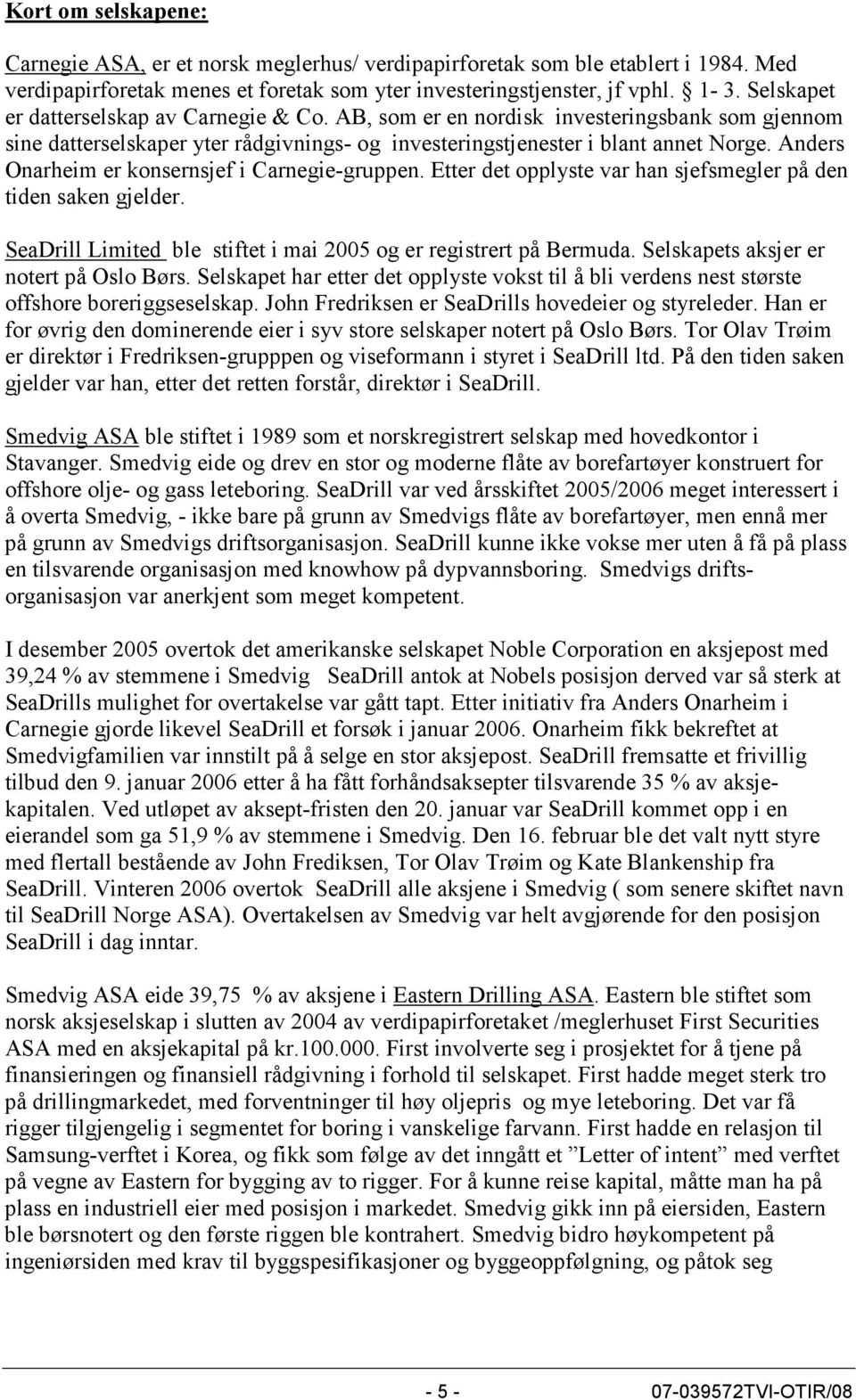 Kort om selskapene:

Carnegie ASA, er et norsk meglerhus/ verdipapirforetak som ble etablert i 1984. Med verdipapirforetak menes et foretak som yter investeringstjenster, jf vphl. 1- 3. Selskapet er datterselskap av Carnegie & Co. AB, som er en nordisk investeringsbank som gjennom sine datterselskaper yter rådgivnings- og investeringstjenester i blant annet Norge. Anders Onarheim er konsernsjef i Carnegie-gruppen. Etter det opplyste var han sjefsmegler på den tiden saken gjelder.

SeaDrill Limited ble stiftet i mai 2005 og er registrert på Bermuda. Selskapets aksjer er notert på Oslo Børs. Selskapet har etter det opplyste vokst til å bli verdens nest største offshore boreriggseselskap. John Fredriksen er SeaDrills hovedeier og styreleder. Han er for øvrig den dominerende eier i syv store selskaper notert på Oslo Børs. Tor Olav Trøim er direktør i Fredriksen-grupppen og viseformann i styret i SeaDrill ltd. På den tiden saken gjelder var han, etter det retten forstår, direktør i SeaDrill.

Smedvig ASA ble stiftet i 1989 som et norskregistrert selskap med hovedkontor i Stavanger. Smedvig eide og drev en stor og moderne flåte av borefartøyer konstruert for offshore olje- og gass leteboring. SeaDrill var ved årsskiftet 2005/2006 meget interessert i å overta Smedvig, - ikke bare på grunn av Smedvigs flåte av borefartøyer, men ennå mer på grunn av Smedvigs driftsorganisasjon. SeaDrill kunne ikke vokse mer uten å få på plass en tilsvarende organisasjon med knowhow på dypvannsboring. Smedvigs driftsorganisasjon var anerkjent som meget kompetent.

I desember 2005 overtok det amerikanske selskapet Noble Corporation en aksjepost med 39,24 % av stemmene i Smedvig SeaDrill antok at Nobels posisjon derved var så sterk at SeaDrills mulighet for overtakelse var gått tapt. Etter initiativ fra Anders Onarheim i Carnegie gjorde likevel SeaDrill et forsøk i januar 2006. Onarheim fikk bekreftet at Smedvigfamilien var innstilt på å selge en stor aksjepost. SeaDrill fremsatte et frivillig tilbud den 9. januar 2006 etter å ha fått forhåndsaksepter tilsvarende 35 % av aksjekapitalen. Ved utløpet av aksept-fristen den 20. januar var SeaDrill kommet opp i en eierandel som ga 51,9 % av stemmene i Smedvig. Den 16. februar ble det valt nytt styre med flertall bestående av John Frediksen, Tor Olav Trøim og Kate Blankenship fra SeaDrill. Vinteren 2006 overtok SeaDrill alle aksjene i Smedvig ( som senere skiftet navn til SeaDrill Norge ASA). Overtakelsen av Smedvig var helt avgjørende for den posisjon SeaDrill i dag inntar.

Smedvig ASA eide 39,75 % av aksjene i Eastern Drilling ASA. Eastern ble stiftet som norsk aksjeselskap i slutten av 2004 av verdipapirforetaket /meglerhuset First Securities ASA med en aksjekapital på kr.100.000. First involverte seg i prosjektet for å tjene på finansieringen og finansiell rådgivning i forhold til selskapet. First hadde meget sterk tro på drillingmarkedet, med forventninger til høy oljepris og mye leteboring. Det var få rigger tilgjengelig i segmentet for boring i vanskelige farvann. First hadde en relasjon til Samsung-verftet i Korea, og fikk som følge av det inngått et ”Letter of intent” med verftet på vegne av Eastern for bygging av to rigger. For å kunne reise kapital, måtte man ha på plass en industriell eier med posisjon i markedet. Smedvig gikk inn på eiersiden, Eastern ble børsnotert og den første riggen ble kontrahert. Smedvig bidro høykompetent på ingeniørsiden med krav til byggspesifikasjoner og byggeoppfølgning, og påtok seg

- 5 - 07-039572TVI-OTIR/08